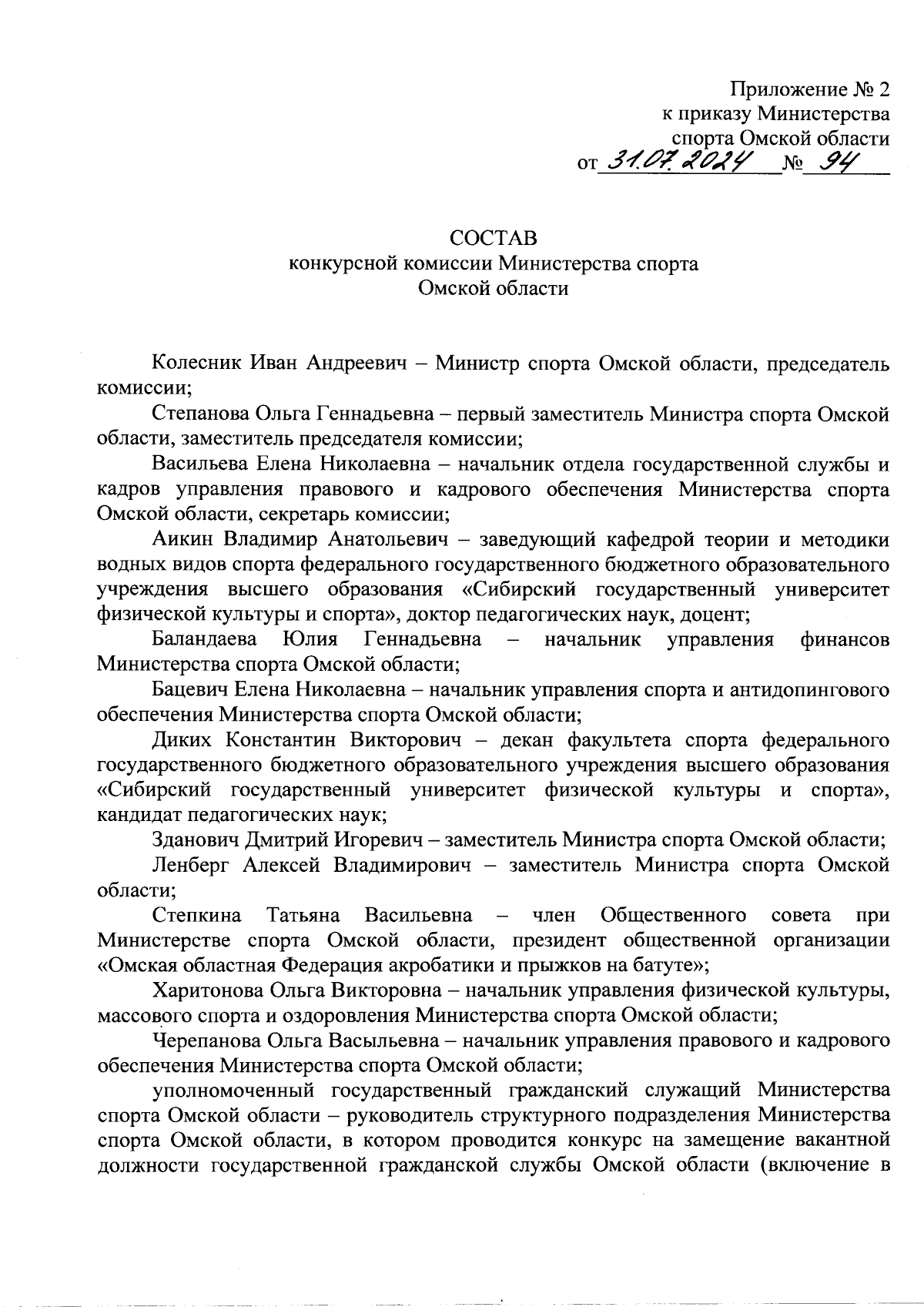 Приложение № 2
к приказу Министерства
спорта Омской области
от 31.07.2024 № 94

СОСТАВ
конкурсной комиссии Министерства спорта
Омской области

Колесник Иван Андреевич – Министр спорта Омской области, председатель комиссии;

Степанова Ольга Геннадьевна – первый заместитель Министра спорта Омской области, заместитель председателя комиссии;

Васильева Елена Николаевна – начальник отдела государственной службы и кадров управления правового и кадрового обеспечения Министерства спорта Омской области, секретарь комиссии;

Аикин Владимир Анатольевич – заведующий кафедрой теории и методики водных видов спорта федерального государственного бюджетного образовательного учреждения высшего образования «Сибирский государственный университет физической культуры и спорта», доктор педагогических наук, доцент;

Баландаева Юлия Геннадьевна – начальник управления финансов Министерства спорта Омской области;

Бацевич Елена Николаевна – начальник управления спорта и антидопингового обеспечения Министерства спорта Омской области;

Диких Константин Викторович – декан факультета спорта федерального государственного бюджетного образовательного учреждения высшего образования «Сибирский государственный университет физической культуры и спорта», кандидат педагогических наук;

Зданович Дмитрий Игоревич – заместитель Министра спорта Омской области;

Ленберг Алексей Владимирович – заместитель Министра спорта Омской области;

Степкина Татьяна Васильевна – член Общественного совета при Министерстве спорта Омской области, президент общественной организации «Омская областная Федерация акробатики и прыжков на батуте»;

Харитонова Ольга Викторовна – начальник управления физической культуры, массового спорта и оздоровления Министерства спорта Омской области;

Черепанова Ольга Васыльевна – начальник управления правового и кадрового обеспечения Министерства спорта Омской области;

уполномоченный государственный гражданский служащий Министерства спорта Омской области – руководитель структурного подразделения Министерства спорта Омской области, в котором проводится конкурс на замещение вакантной должности государственной гражданской службы Омской области (включение в